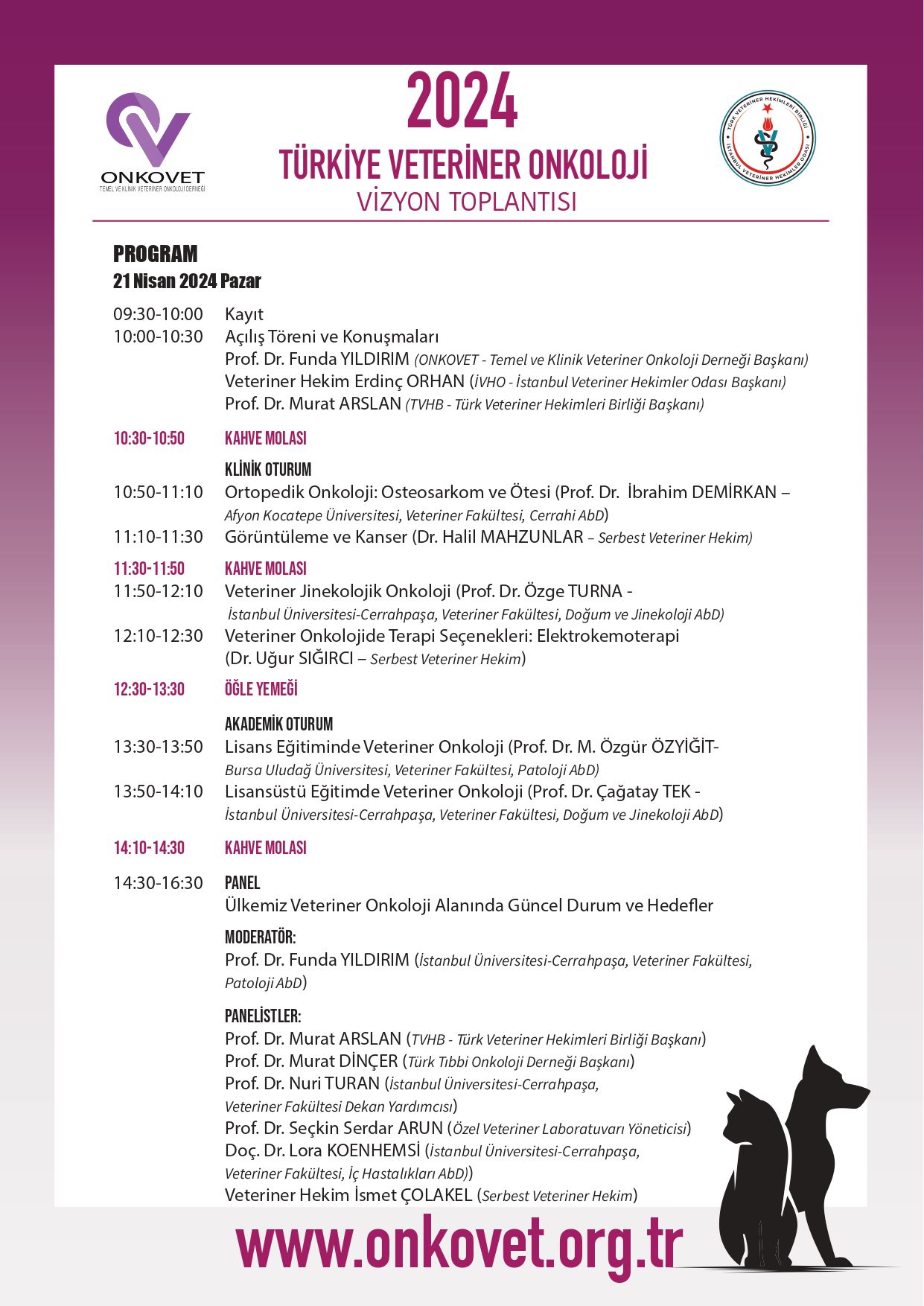 ONKOVET
TEMEL VE KLİNİK VETERİNER ONKOLOJİ DERNEĞİ

2024
TÜRKİYE VETERİNER ONKOLOJİ
VİZYON TOPLANTISI

TÜRK VETERİNER HEKİMLERİ BİRLİĞİ
İSTANBUL VETERİNER HEKİMLER ODASI

PROGRAM
21 Nisan 2024 Pazar

09:30-10:00 Kayıt
10:00-10:30 Açılış Töreni ve Konuşmaları
Prof. Dr. Funda YILDIRIM (ONKOVET - Temel ve Klinik Veteriner Onkoloji Derneği Başkanı)
Veteriner Hekim Erdinç ORHAN (İVHO - İstanbul Veteriner Hekimler Odası Başkanı)
Prof. Dr. Murat ARSLAN (TVHB - Türk Veteriner Hekimleri Birliği Başkanı)

10:30-10:50 KAHVE MOLASI

KLİNİK OTURUM
10:50-11:10 Ortopedik Onkoloji: Osteosarkom ve Ötesi (Prof. Dr. İbrahim DEMİRKAN – Afyon Kocatepe Üniversitesi, Veteriner Fakültesi, Cerrahi AbD)
11:10-11:30 Görüntüleme ve Kanser (Dr. Halil MAHZUNLAR – Serbest Veteriner Hekim)

11:30-11:50 KAHVE MOLASI
11:50-12:10 Veteriner Jinekolojik Onkoloji (Prof. Dr. Özge TURNA - İstanbul Üniversitesi-Cerrahpaşa, Veteriner Fakültesi, Doğum ve Jinekoloji AbD)
12:10-12:30 Veteriner Onkolojide Terapi Seçenekleri: Elektrokemoterapi (Dr. Uğur SIĞIRCI – Serbest Veteriner Hekim)

12:30-13:30 ÖĞLE YEMEĞİ

AKADEMİK OTURUM
13:30-13:50 Lisans Eğitiminde Veteriner Onkoloji (Prof. Dr. M. Özgür ÖZYİĞİT- Bursa Uludağ Üniversitesi, Veteriner Fakültesi, Patoloji AbD)
13:50-14:10 Lisansüstü Eğitimde Veteriner Onkoloji (Prof. Dr. Çağatay TEK - İstanbul Üniversitesi-Cerrahpaşa, Veteriner Fakültesi, Doğum ve Jinekoloji AbD)

14:10-14:30 KAHVE MOLASI

14:30-16:30 PANEL
Ülkemiz Veteriner Onkoloji Alanında Güncel Durum ve Hedefler

MODERATÖR:
Prof. Dr. Funda YILDIRIM (İstanbul Üniversitesi-Cerrahpaşa, Veteriner Fakültesi, Patoloji AbD)

PANELİSTLER:
Prof. Dr. Murat ARSLAN (TVHB - Türk Veteriner Hekimleri Birliği Başkanı)
Prof. Dr. Murat DİNÇER (Türk Tıbbi Onkoloji Derneği Başkanı)
Prof. Dr. Nuri TURAN (İstanbul Üniversitesi-Cerrahpaşa, Veteriner Fakültesi Dekan Yardımcısı)
Prof. Dr. Seçkin Serdar ARUN (Özel Veteriner Laboratuvarı Yöneticisi)
Doç. Dr. Lora KOENHEMSİ (İstanbul Üniversitesi-Cerrahpaşa, Veteriner Fakültesi, İç Hastalıkları AbD))
Veteriner Hekim İsmet ÇOLAKEL (Serbest Veteriner Hekim)

www.onkovet.org.tr